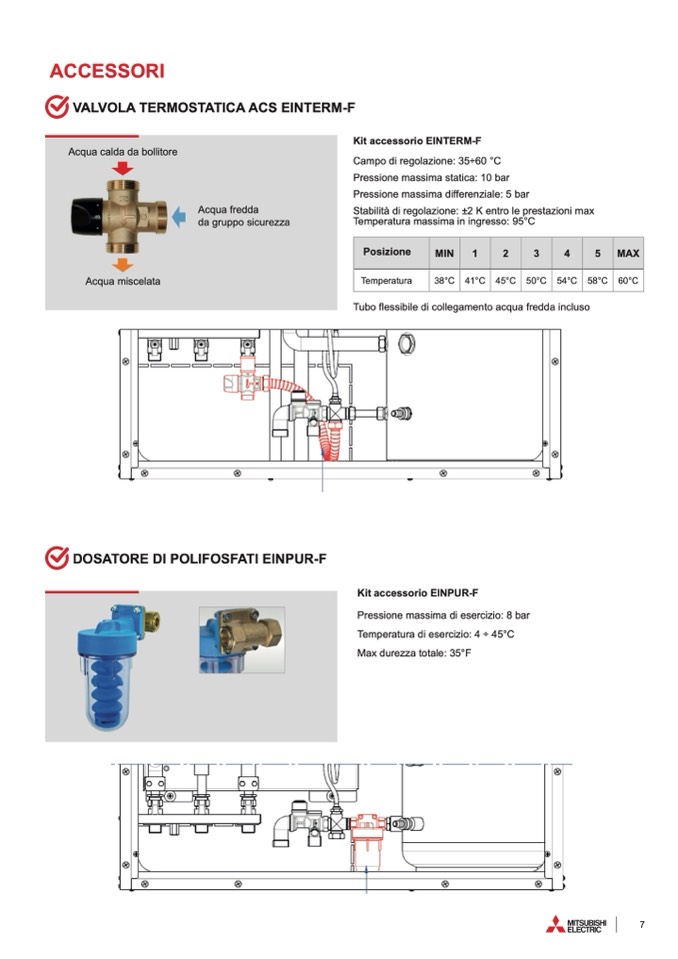 ACCESSORI

VALVOLA TERMOSTATICA ACS EINTERM-F

Acqua calda da bollitore

Acqua fredda da gruppo sicurezza

Acqua miscelata

Kit accessorio EINTERM-F

Campo di regolazione: 35÷60 °C

Pressione massima statica: 10 bar

Pressione massima differenziale: 5 bar

Stabilità di regolazione: ±2 K entro le prestazioni max
Temperatura massima in ingresso: 95°C

| Posizione | MIN | 1 | 2 | 3 | 4 | 5 | MAX |
|---|---|---|---|---|---|---|---|
| Temperatura | 38°C | 41°C | 45°C | 50°C | 54°C | 58°C | 60°C |

Tubo flessibile di collegamento acqua fredda incluso

DOSATORE DI POLIFOSFATI EINPUR-F

Kit accessorio EINPUR-F

Pressione massima di esercizio: 8 bar

Temperatura di esercizio: 4 ÷ 45°C

Max durezza totale: 35°F

MITSUBISHI ELECTRIC

7